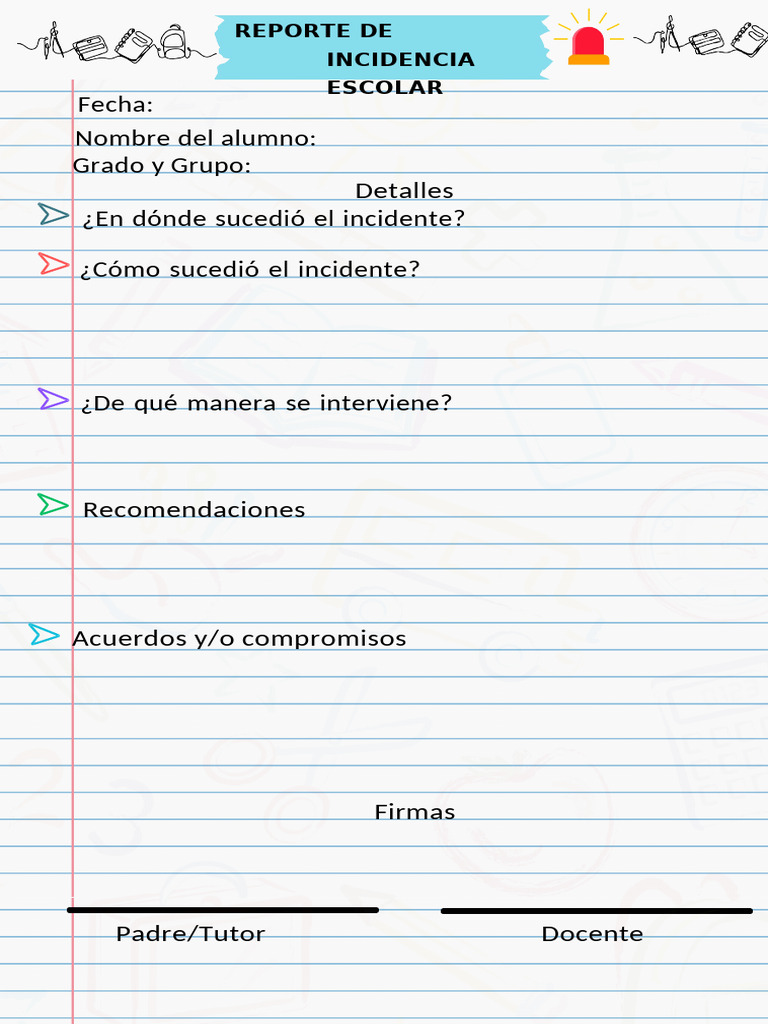 REPORTE DE INCIDENCIA ESCOLAR

Fecha:

Nombre del alumno:
Grado y Grupo:

Detalles

¿En dónde sucedió el incidente?

¿Cómo sucedió el incidente?

¿De qué manera se interviene?

Recomendaciones

Acuerdos y/o compromisos

Firmas

Padre/Tutor

Docente